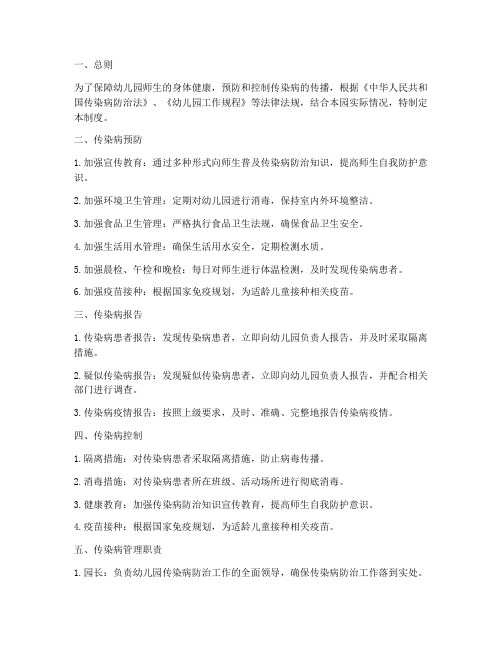 一、总则

为了保障幼儿园师生的身体健康，预防和控制传染病的传播，根据《中华人民共和国传染病防治法》、《幼儿园工作规程》等法律法规，结合本园实际情况，特制定本制度。

二、传染病预防

1. 加强宣传教育：通过多种形式向师生普及传染病防治知识，提高师生自我防护意识。

2. 加强环境卫生管理：定期对幼儿园进行消毒，保持室内外环境整洁。

3. 加强食品卫生管理：严格执行食品卫生法规，确保食品卫生安全。

4. 加强生活用水管理：确保生活用水安全，定期检测水质。

5. 加强晨检、午检和晚检：每日对师生进行体温检测，及时发现传染病患者。

6. 加强疫苗接种：根据国家免疫规划，为适龄儿童接种相关疫苗。

三、传染病报告

1. 传染病患者报告：发现传染病患者，立即向幼儿园负责人报告，并及时采取隔离措施。

2. 疑似传染病报告：发现疑似传染病患者，立即向幼儿园负责人报告，并配合相关部门进行调查。

3. 传染病疫情报告：按照上级要求，及时、准确、完整地报告传染病疫情。

四、传染病控制

1. 隔离措施：对传染病患者采取隔离措施，防止病毒传播。

2. 消毒措施：对传染病患者所在班级、活动场所进行彻底消毒。

3. 健康教育：加强传染病防治知识宣传教育，提高师生自我防护意识。

4. 疫苗接种：根据国家免疫规划，为适龄儿童接种相关疫苗。

五、传染病管理职责

1. 园长：负责幼儿园传染病防治工作的全面领导，确保传染病防治工作落到实处。